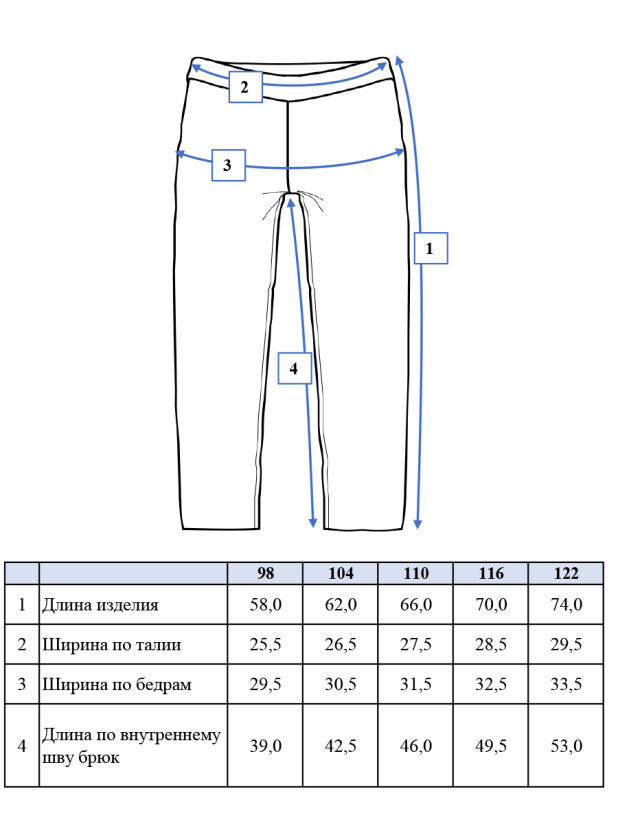 2

3

1

4

| | | 98 | 104 | 110 | 116 | 122 |
|---|---|---|---|---|---|---|
| 1 | Длина изделия | 58,0 | 62,0 | 66,0 | 70,0 | 74,0 |
| 2 | Ширина по талии | 25,5 | 26,5 | 27,5 | 28,5 | 29,5 |
| 3 | Ширина по бедрам | 29,5 | 30,5 | 31,5 | 32,5 | 33,5 |
| 4 | Длина по внутреннему шву брюк | 39,0 | 42,5 | 46,0 | 49,5 | 53,0 |